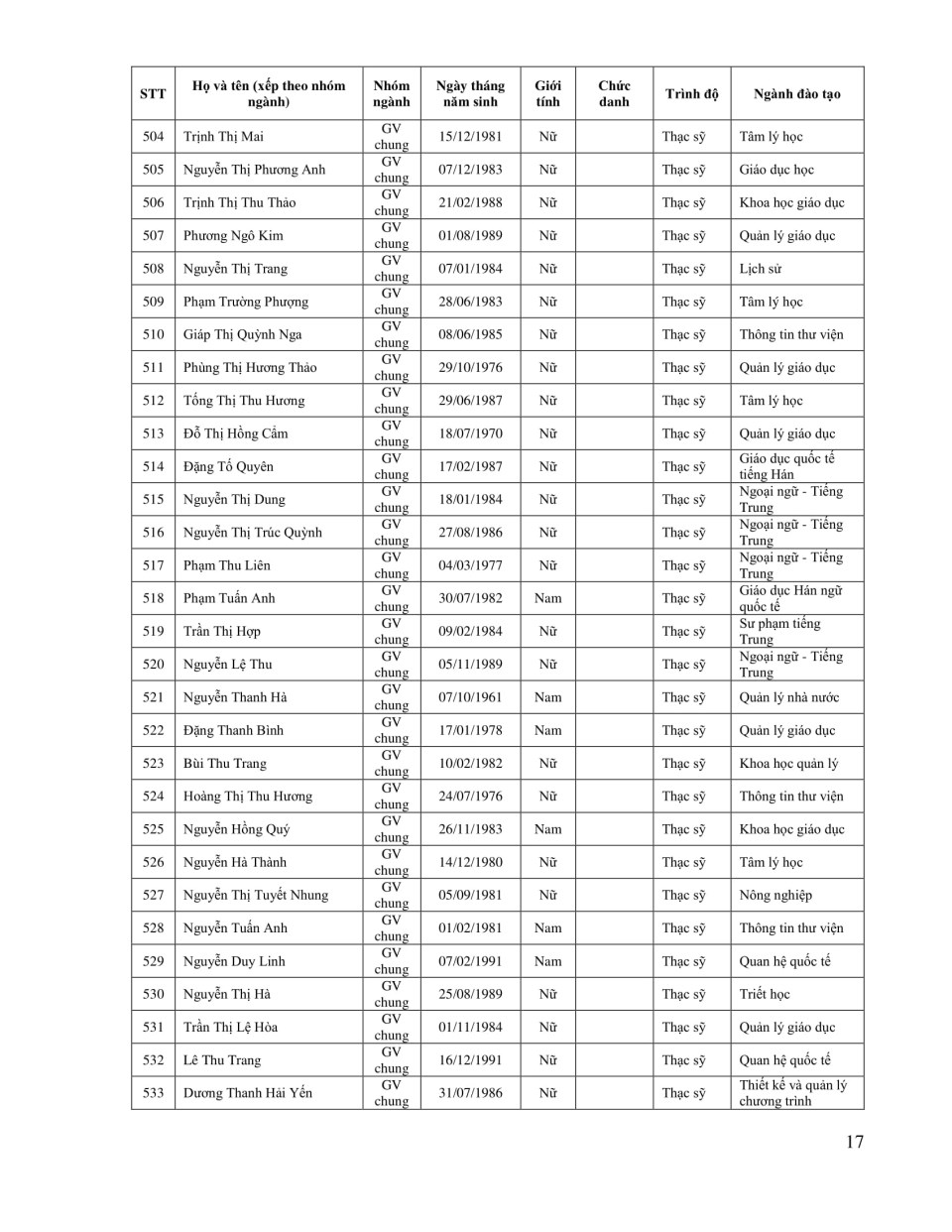 | STT | Họ và tên (xếp theo nhóm ngành) | Nhóm ngành | Ngày tháng năm sinh | Giới tính | Chức danh | Trình độ | Ngành đào tạo |
|---|---|---|---|---|---|---|---|
| 504 | Trịnh Thị Mai | GV chung | 15/12/1981 | Nữ | | Thạc sỹ | Tâm lý học |
| 505 | Nguyễn Thị Phương Anh | GV chung | 07/12/1983 | Nữ | | Thạc sỹ | Giáo dục học |
| 506 | Trịnh Thị Thu Thảo | GV chung | 21/02/1988 | Nữ | | Thạc sỹ | Khoa học giáo dục |
| 507 | Phương Ngô Kim | GV chung | 01/08/1989 | Nữ | | Thạc sỹ | Quản lý giáo dục |
| 508 | Nguyễn Thị Trang | GV chung | 07/01/1984 | Nữ | | Thạc sỹ | Lịch sử |
| 509 | Phạm Trường Phượng | GV chung | 28/06/1983 | Nữ | | Thạc sỹ | Tâm lý học |
| 510 | Giáp Thị Quỳnh Nga | GV chung | 08/06/1985 | Nữ | | Thạc sỹ | Thông tin thư viện |
| 511 | Phùng Thị Hương Thảo | GV chung | 29/10/1976 | Nữ | | Thạc sỹ | Quản lý giáo dục |
| 512 | Tống Thị Thu Hương | GV chung | 29/06/1987 | Nữ | | Thạc sỹ | Tâm lý học |
| 513 | Đỗ Thị Hồng Cẩm | GV chung | 18/07/1970 | Nữ | | Thạc sỹ | Quản lý giáo dục |
| 514 | Đặng Tố Quyên | GV chung | 17/02/1987 | Nữ | | Thạc sỹ | Giáo dục quốc tế tiếng Hán |
| 515 | Nguyễn Thị Dung | GV chung | 18/01/1984 | Nữ | | Thạc sỹ | Ngoại ngữ - Tiếng Trung |
| 516 | Nguyễn Thị Trúc Quỳnh | GV chung | 27/08/1986 | Nữ | | Thạc sỹ | Ngoại ngữ - Tiếng Trung |
| 517 | Phạm Thu Liên | GV chung | 04/03/1977 | Nữ | | Thạc sỹ | Ngoại ngữ - Tiếng Trung |
| 518 | Phạm Tuấn Anh | GV chung | 30/07/1982 | Nam | | Thạc sỹ | Giáo dục Hán ngữ quốc tế |
| 519 | Trần Thị Hợp | GV chung | 09/02/1984 | Nữ | | Thạc sỹ | Sư phạm tiếng Trung |
| 520 | Nguyễn Lệ Thu | GV chung | 05/11/1989 | Nữ | | Thạc sỹ | Ngoại ngữ - Tiếng Trung |
| 521 | Nguyễn Thanh Hà | GV chung | 07/10/1961 | Nam | | Thạc sỹ | Quản lý nhà nước |
| 522 | Đặng Thanh Bình | GV chung | 17/01/1978 | Nam | | Thạc sỹ | Quản lý giáo dục |
| 523 | Bùi Thu Trang | GV chung | 10/02/1982 | Nữ | | Thạc sỹ | Khoa học quản lý |
| 524 | Hoàng Thị Thu Hương | GV chung | 24/07/1976 | Nữ | | Thạc sỹ | Thông tin thư viện |
| 525 | Nguyễn Hồng Quý | GV chung | 26/11/1983 | Nam | | Thạc sỹ | Khoa học giáo dục |
| 526 | Nguyễn Hà Thành | GV chung | 14/12/1980 | Nữ | | Thạc sỹ | Tâm lý học |
| 527 | Nguyễn Thị Tuyết Nhung | GV chung | 05/09/1981 | Nữ | | Thạc sỹ | Nông nghiệp |
| 528 | Nguyễn Tuấn Anh | GV chung | 01/02/1981 | Nam | | Thạc sỹ | Thông tin thư viện |
| 529 | Nguyễn Duy Linh | GV chung | 07/02/1991 | Nam | | Thạc sỹ | Quan hệ quốc tế |
| 530 | Nguyễn Thị Hà | GV chung | 25/08/1989 | Nữ | | Thạc sỹ | Triết học |
| 531 | Trần Thị Lệ Hòa | GV chung | 01/11/1984 | Nữ | | Thạc sỹ | Quản lý giáo dục |
| 532 | Lê Thu Trang | GV chung | 16/12/1991 | Nữ | | Thạc sỹ | Quan hệ quốc tế |
| 533 | Dương Thanh Hải Yến | GV chung | 31/07/1986 | Nữ | | Thạc sỹ | Thiết kế và quản lý chương trình |

17